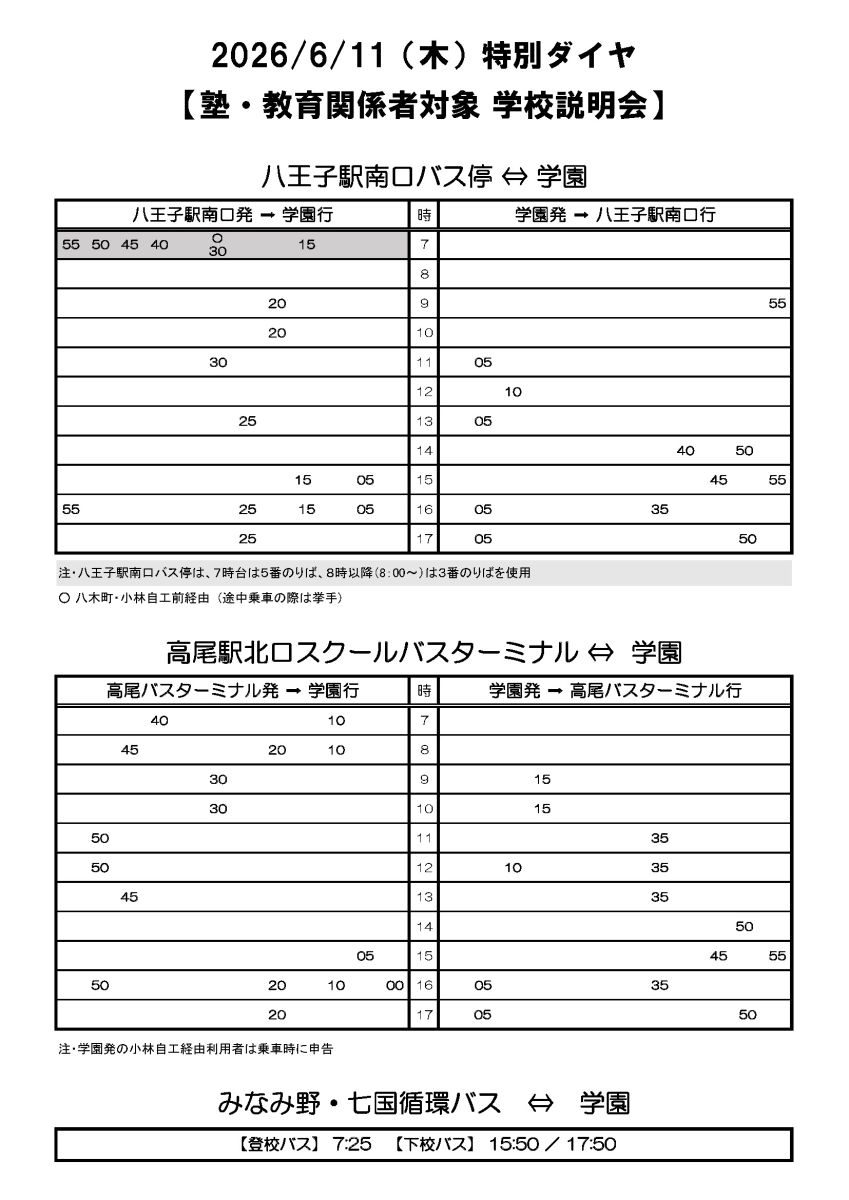 2026/6/11（木）特別ダイヤ
【塾・教育関係者対象 学校説明会】

八王子駅南口バス停 ⇔ 学園

| 八王子駅南口発 → 学園行 | 時 | 学園発 → 八王子駅南口行 |
|---|---|---|
| 55 50 45 40 ○30 15 | 7 | |
| | 8 | |
| 20 | 9 | 55 |
| 20 | 10 | |
| 30 | 11 | 05 |
| | 12 | 10 |
| 25 | 13 | 05 |
| | 14 | 40 50 |
| 15 05 | 15 | 45 55 |
| 55 25 15 05 | 16 | 05 35 |
| 25 | 17 | 05 50 |

注・八王子駅南口バス停は、7時台は5番のりば、8時以降(8:00～)は3番のりばを使用
○ 八木町・小林自工前経由（途中乗車の際は挙手）

高尾駅北口スクールバスターミナル ⇔ 学園

| 高尾バスターミナル発 → 学園行 | 時 | 学園発 → 高尾バスターミナル行 |
|---|---|---|
| 40 10 | 7 | |
| 45 20 10 | 8 | |
| 30 | 9 | 15 |
| 30 | 10 | 15 |
| 50 | 11 | 35 |
| 50 | 12 | 10 35 |
| 45 | 13 | 35 |
| | 14 | 50 |
| 05 | 15 | 45 55 |
| 50 20 10 00 | 16 | 05 35 |
| 20 | 17 | 05 50 |

注・学園発の小林自工経由利用者は乗車時に申告

みなみ野・七国循環バス ⇔ 学園

【登校バス】 7:25 【下校バス】 15:50 ／ 17:50